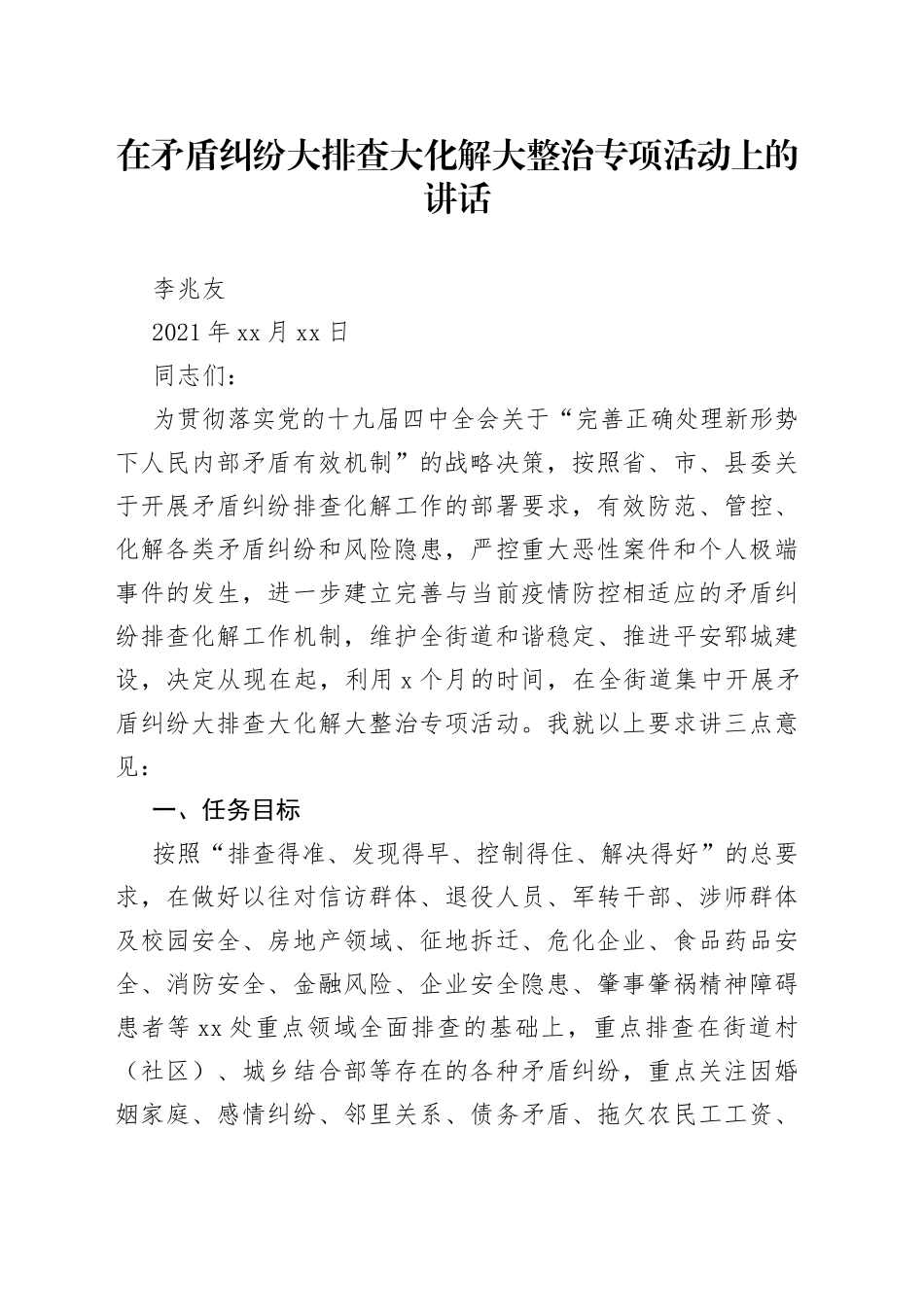 在矛盾纠纷大排查大化解大整治专项活动上的讲话

李兆友

2021年xx月xx日

同志们：

为贯彻落实党的十九届四中全会关于“完善正确处理新形势下人民内部矛盾有效机制”的战略决策，按照省、市、县委关于开展矛盾纠纷排查化解工作的部署要求，有效防范、管控、化解各类矛盾纠纷和风险隐患，严控重大恶性案件和个人极端事件的发生，进一步建立完善与当前疫情防控相适应的矛盾纠纷排查化解工作机制，维护全街道和谐稳定、推进平安郓城建设，决定从现在起，利用x个月的时间，在全街道集中开展矛盾纠纷大排查大化解大整治专项活动。我就以上要求讲三点意见：

一、任务目标

按照“排查得准、发现得早、控制得住、解决得好”的总要求，在做好以往对信访群体、退役人员、军转干部、涉师群体及校园安全、房地产领域、征地拆迁、危化企业、食品药品安全、消防安全、金融风险、企业安全隐患、肇事肇祸精神障碍患者等xx处重点领域全面排查的基础上，重点排查在街道村（社区）、城乡结合部等存在的各种矛盾纠纷，重点关注因婚姻家庭、感情纠纷、邻里关系、债务矛盾、拖欠农民工工资、